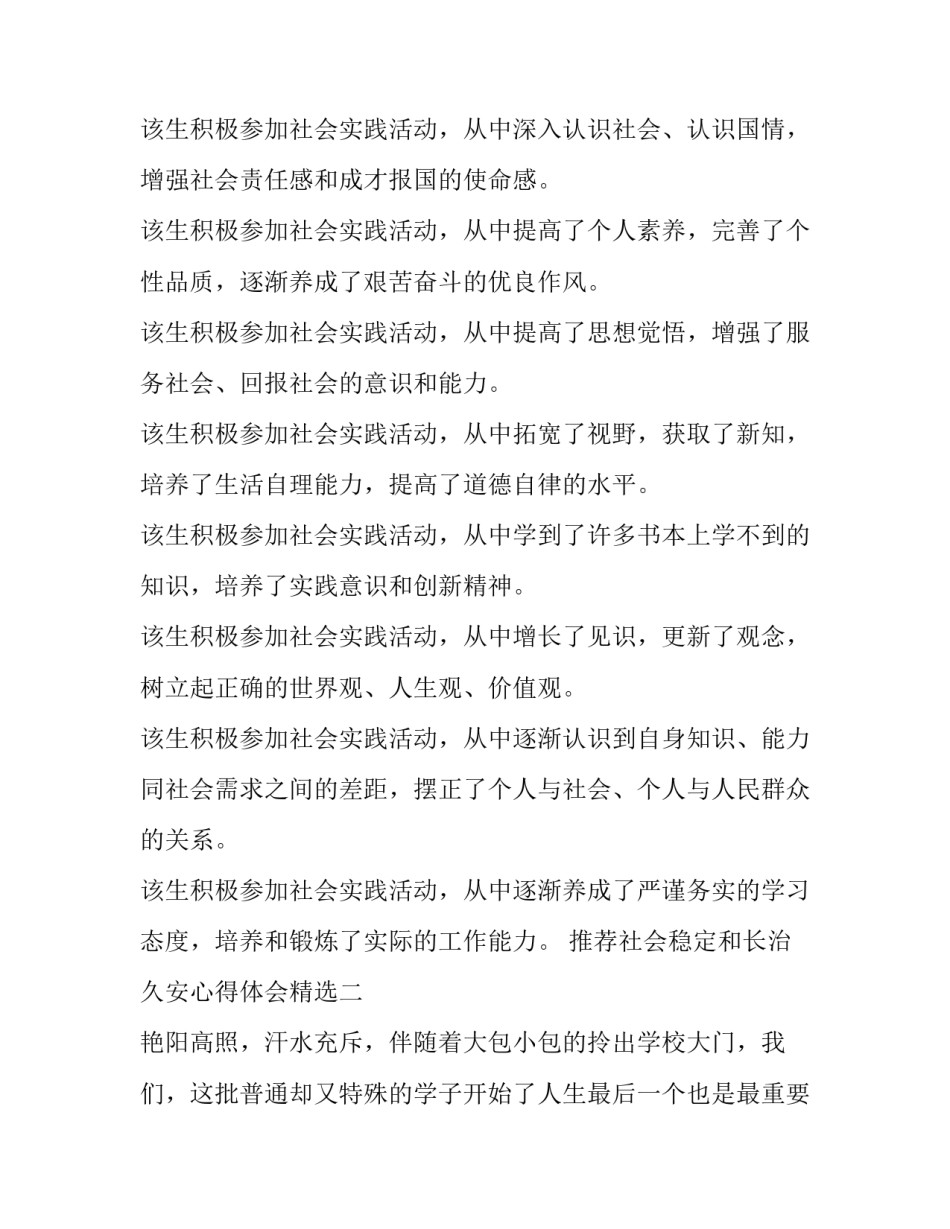 该生积极参加社会实践活动，从中深入认识社会、认识国情，增强社会责任感和成才报国的使命感。

该生积极参加社会实践活动，从中提高了个人素养，完善了个性品质，逐渐养成了艰苦奋斗的优良作风。

该生积极参加社会实践活动，从中提高了思想觉悟，增强了服务社会、回报社会的意识和能力。

该生积极参加社会实践活动，从中拓宽了视野，获取了新知，培养了生活自理能力，提高了道德自律的水平。

该生积极参加社会实践活动，从中学到了许多书本上学不到的知识，培养了实践意识和创新精神。

该生积极参加社会实践活动，从中增长了见识，更新了观念，树立起正确的世界观、人生观、价值观。

该生积极参加社会实践活动，从中逐渐认识到自身知识、能力同社会需求之间的差距，摆正了个人与社会、个人与人民群众的关系。

该生积极参加社会实践活动，从中逐渐养成了严谨务实的学习态度，培养和锻炼了实际的工作能力。 推荐社会稳定和长治久安心得体会精选二

艳阳高照，汗水充斥，伴随着大包小包的拎出学校大门，我们，这批普通却又特殊的学子开始了人生最后一个也是最重要